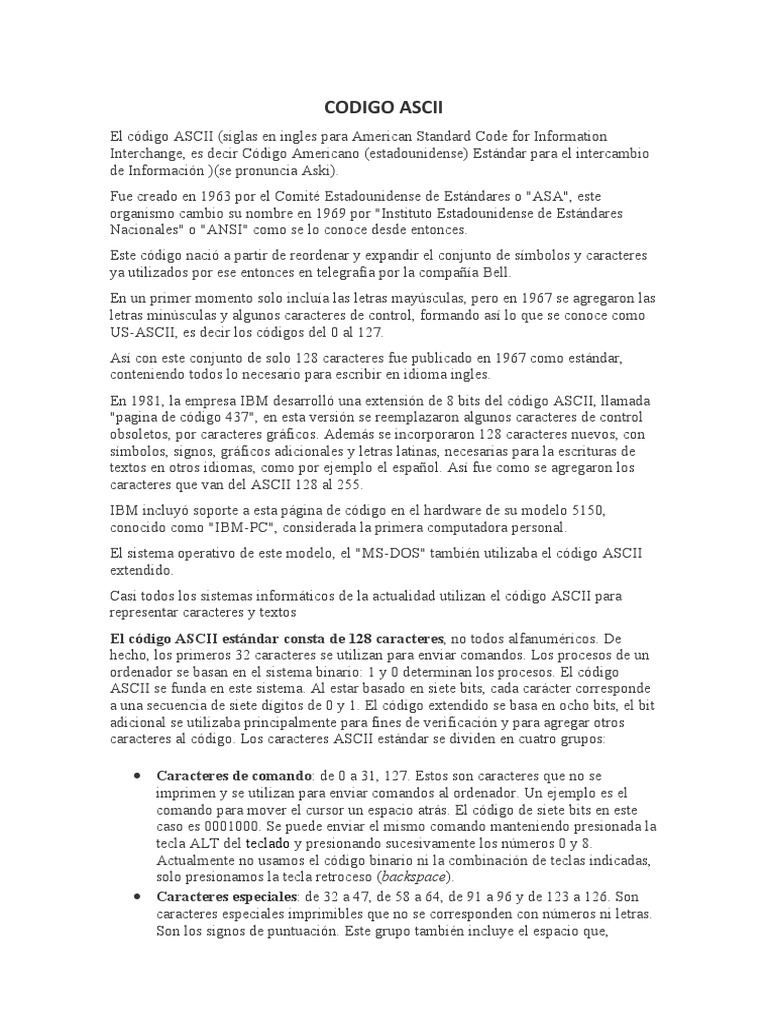 CODIGO ASCII

El código ASCII (siglas en ingles para American Standard Code for Information Interchange, es decir Código Americano (estadounidense) Estándar para el intercambio de Información )(se pronuncia Aski).

Fue creado en 1963 por el Comité Estadounidense de Estándares o "ASA", este organismo cambio su nombre en 1969 por "Instituto Estadounidense de Estándares Nacionales" o "ANSI" como se lo conoce desde entonces.

Este código nació a partir de reordenar y expandir el conjunto de símbolos y caracteres ya utilizados por ese entonces en telegrafía por la compañía Bell.

En un primer momento solo incluía las letras mayúsculas, pero en 1967 se agregaron las letras minúsculas y algunos caracteres de control, formando así lo que se conoce como US-ASCII, es decir los códigos del 0 al 127.

Así con este conjunto de solo 128 caracteres fue publicado en 1967 como estándar, conteniendo todos lo necesario para escribir en idioma ingles.

En 1981, la empresa IBM desarrolló una extensión de 8 bits del código ASCII, llamada "pagina de código 437", en esta versión se reemplazaron algunos caracteres de control obsoletos, por caracteres gráficos. Además se incorporaron 128 caracteres nuevos, con símbolos, signos, gráficos adicionales y letras latinas, necesarias para la escrituras de textos en otros idiomas, como por ejemplo el español. Así fue como se agregaron los caracteres que van del ASCII 128 al 255.

IBM incluyó soporte a esta página de código en el hardware de su modelo 5150, conocido como "IBM-PC", considerada la primera computadora personal.

El sistema operativo de este modelo, el "MS-DOS" también utilizaba el código ASCII extendido.

Casi todos los sistemas informáticos de la actualidad utilizan el código ASCII para representar caracteres y textos

El código ASCII estándar consta de 128 caracteres, no todos alfanuméricos. De hecho, los primeros 32 caracteres se utilizan para enviar comandos. Los procesos de un ordenador se basan en el sistema binario: 1 y 0 determinan los procesos. El código ASCII se funda en este sistema. Al estar basado en siete bits, cada carácter corresponde a una secuencia de siete dígitos de 0 y 1. El código extendido se basa en ocho bits, el bit adicional se utilizaba principalmente para fines de verificación y para agregar otros caracteres al código. Los caracteres ASCII estándar se dividen en cuatro grupos:

• Caracteres de comando: de 0 a 31, 127. Estos son caracteres que no se imprimen y se utilizan para enviar comandos al ordenador. Un ejemplo es el comando para mover el cursor un espacio atrás. El código de siete bits en este caso es 0001000. Se puede enviar el mismo comando manteniendo presionada la tecla ALT del teclado y presionando sucesivamente los números 0 y 8. Actualmente no usamos el código binario ni la combinación de teclas indicadas, solo presionamos la tecla retroceso (backspace).
• Caracteres especiales: de 32 a 47, de 58 a 64, de 91 a 96 y de 123 a 126. Son caracteres especiales imprimibles que no se corresponden con números ni letras. Son los signos de puntuación. Este grupo también incluye el espacio que,